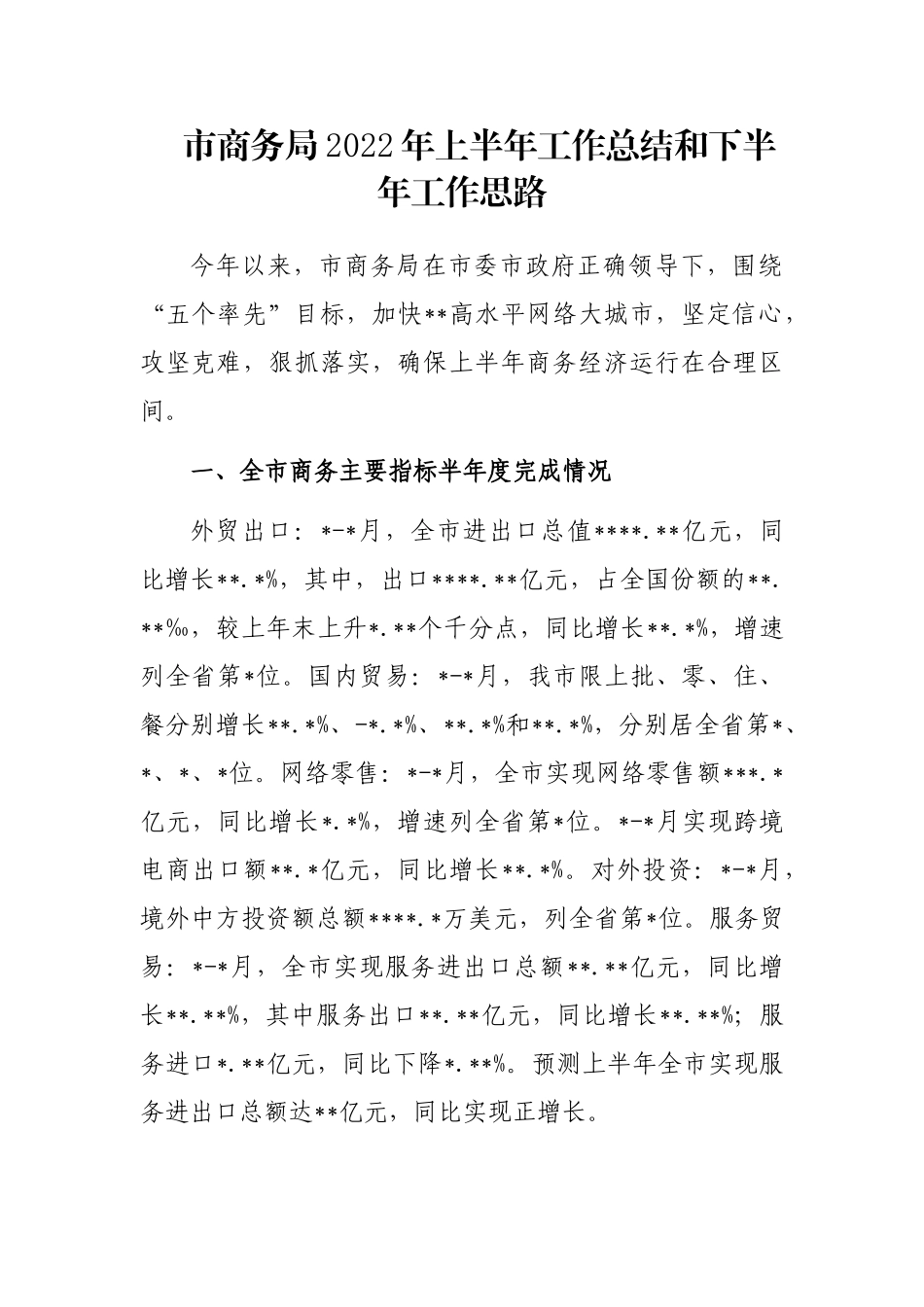 市商务局2022年上半年工作总结和下半年工作思路

今年以来，市商务局在市委市政府正确领导下，围绕“五个率先”目标，加快**高水平网络大城市，坚定信心，攻坚克难，狠抓落实，确保上半年商务经济运行在合理区间。

一、全市商务主要指标半年度完成情况

外贸出口：*-*月，全市进出口总值****.**亿元，同比增长**.*%，其中，出口****.**亿元，占全国份额的**.**‰，较上年末上升*.**个千分点，同比增长**.*%，增速列全省第*位。国内贸易：*-*月，我市限上批、零、住、餐分别增长**.*%、-*.*%、**.*%和**.*%，分别居全省第*、*、*、*位。网络零售：*-*月，全市实现网络零售额***.*亿元，同比增长*.*%，增速列全省第*位。*-*月实现跨境电商出口额**.*亿元，同比增长**.*%。对外投资：*-*月，境外中方投资额总额****.*万美元，列全省第*位。服务贸易：*-*月，全市实现服务进出口总额**.**亿元，同比增长**.**%，其中服务出口**.**亿元，同比增长**.**%；服务进口*.**亿元，同比下降*.**%。预测上半年全市实现服务进出口总额达**亿元，同比实现正增长。